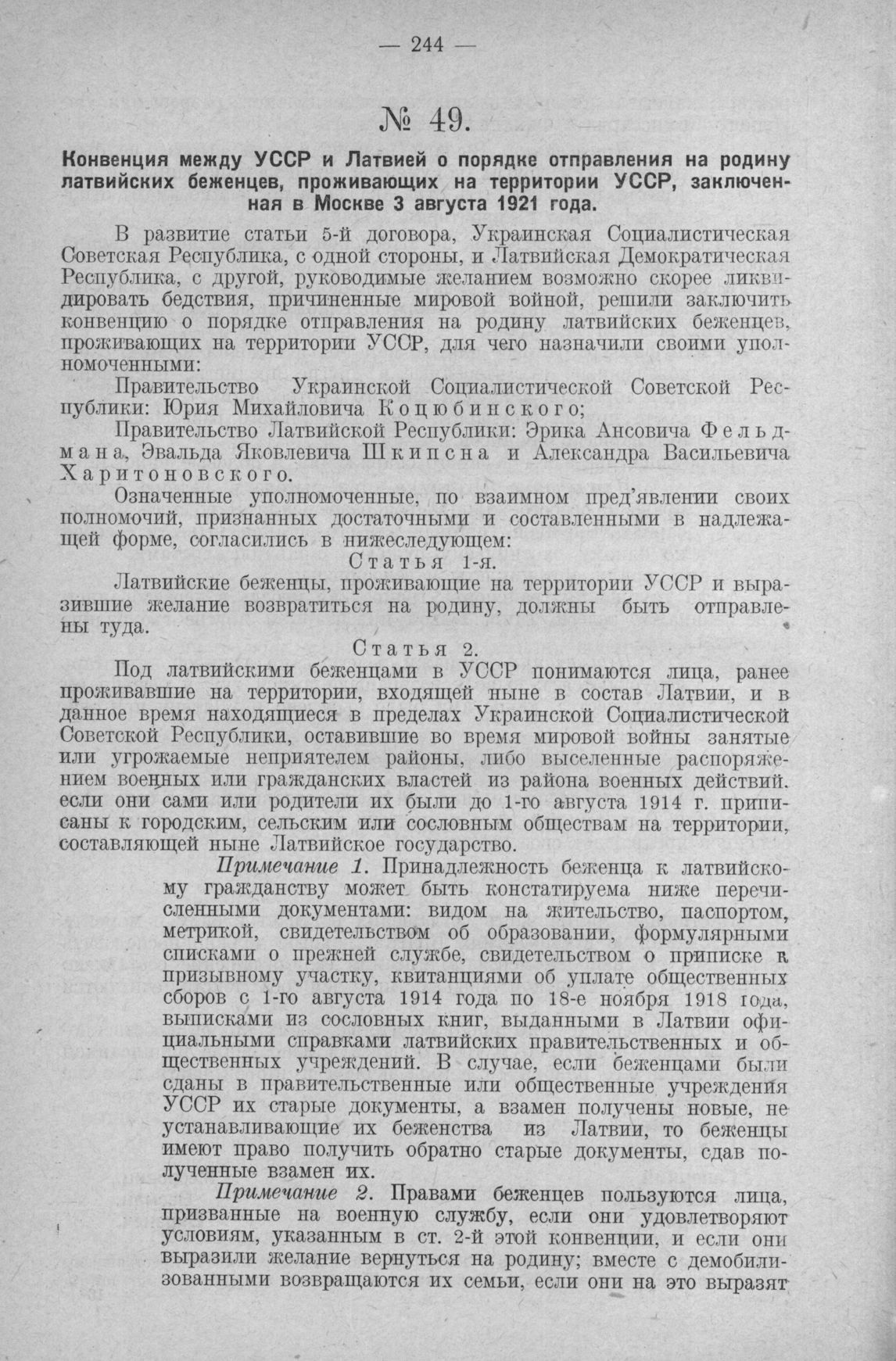 — 244 —

№ 49.

Конвенция между УССР и Латвией о порядке отправления на родину латвийских беженцев, проживающих на территории УССР, заключенная в Москве 3 августа 1921 года.

В развитие статьи 5-й договора, Украинская Социалистическая Советская Республика, с одной стороны, и Латвийская Демократическая Республика, с другой, руководимые желанием возможно скорее ликвидировать бедствия, причиненные мировой войной, решили заключить конвенцию о порядке отправления на родину латвийских беженцев, проживающих на территории УССР, для чего назначили своими уполномоченными:

Правительство Украинской Социалистической Советской Республики: Юрия Михайловича Коцюбинского;

Правительство Латвийской Республики: Эрика Ансовича Фельдмана, Эвальда Яковлевича Шкипсна и Александра Васильевича Харитоновского.

Означенные уполномоченные, по взаимном пред'явлении своих полномочий, признанных достаточными и составленными в надлежащей форме, согласились в нижеследующем:

Статья 1-я.

Латвийские беженцы, проживающие на территории УССР и выразившие желание возвратиться на родину, должны быть отправлены туда.

Статья 2.

Под латвийскими беженцами в УССР понимаются лица, ранее проживавшие на территории, входящей ныне в состав Латвии, и в данное время находящиеся в пределах Украинской Социалистической Советской Республики, оставившие во время мировой войны занятые или угрожаемые неприятелем районы, либо выселенные распоряжением военных или гражданских властей из района военных действий. если они сами или родители их были до 1-го августа 1914 г. приписаны к городским, сельским или сословным обществам на территории, составляющей ныне Латвийское государство.

Примечание 1. Принадлежность беженца к латвийскому гражданству может быть констатируема ниже перечисленными документами: видом на жительство, паспортом, метрикой, свидетельством об образовании, формулярными списками о прежней службе, свидетельством о приписке к призывному участку, квитанциями об уплате общественных сборов с 1-го августа 1914 года по 18-е ноября 1918 года, выписками из сословных книг, выданными в Латвии официальными справками латвийских правительственных и общественных учреждений. В случае, если беженцами были сданы в правительственные или общественные учреждения УССР их старые документы, а взамен получены новые, не устанавливающие их беженства из Латвии, то беженцы имеют право получить обратно старые документы, сдав полученные взамен их.

Примечание 2. Правами беженцев пользуются лица, призванные на военную службу, если они удовлетворяют условиям, указанным в ст. 2-й этой конвенции, и если они выразили желание вернуться на родину; вместе с демобилизованными возвращаются их семьи, если они на это выразят